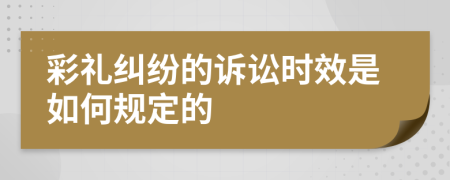 彩礼纠纷的诉讼时效是如何规定的